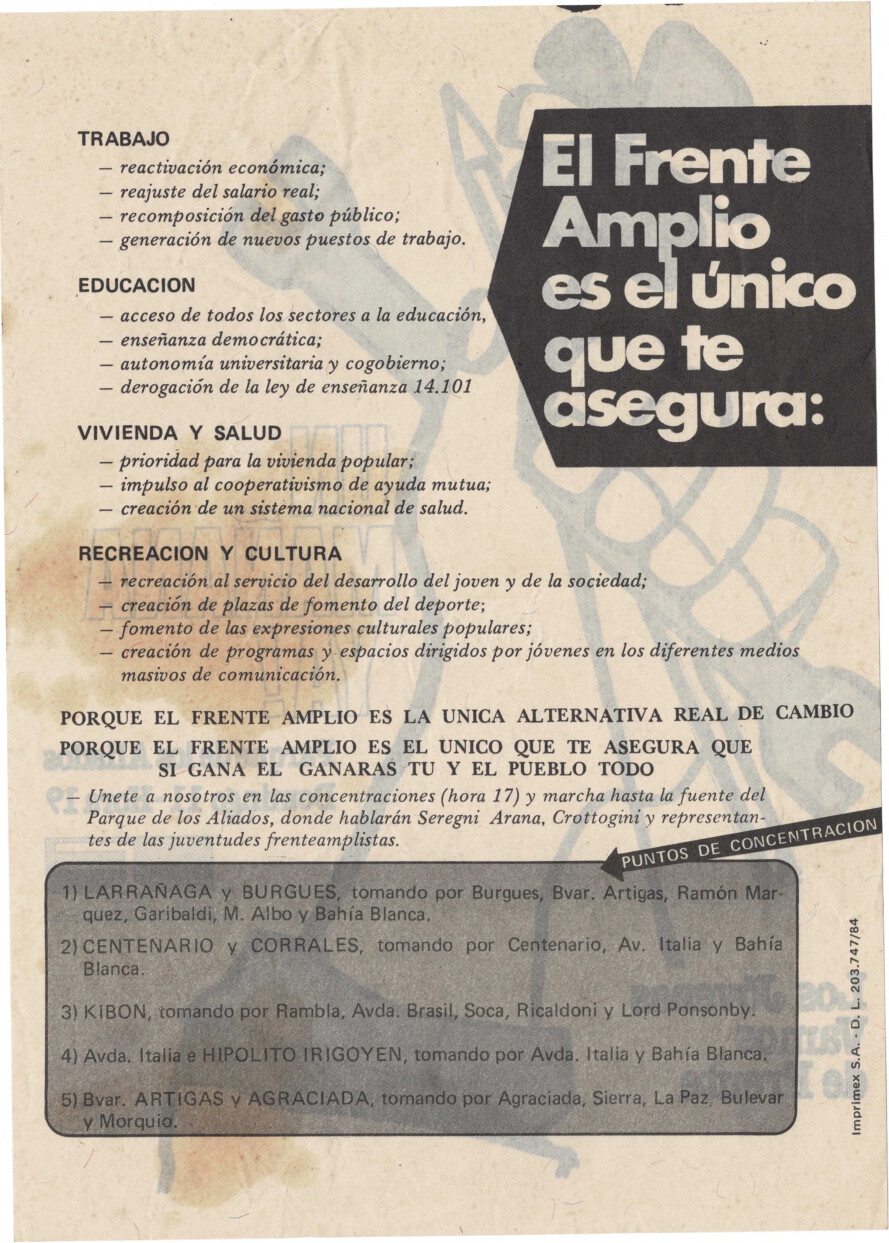 El Frente Amplio es el único que te asegura:

TRABAJO
— reactivación económica;
— reajuste del salario real;
— recomposición del gasto público;
— generación de nuevos puestos de trabajo.

EDUCACION
— acceso de todos los sectores a la educación,
— enseñanza democrática;
— autonomía universitaria y cogobierno;
— derogación de la ley de enseñanza 14.101

VIVIENDA Y SALUD
— prioridad para la vivienda popular;
— impulso al cooperativismo de ayuda mutua;
— creación de un sistema nacional de salud.

RECREACION Y CULTURA
— recreación al servicio del desarrollo del joven y de la sociedad;
— creación de plazas de fomento del deporte;
— fomento de las expresiones culturales populares;
— creación de programas y espacios dirigidos por jóvenes en los diferentes medios masivos de comunicación.

PORQUE EL FRENTE AMPLIO ES LA UNICA ALTERNATIVA REAL DE CAMBIO
PORQUE EL FRENTE AMPLIO ES EL UNICO QUE TE ASEGURA QUE SI GANA EL GANARAS TU Y EL PUEBLO TODO
— Unete a nosotros en las concentraciones (hora 17) y marcha hasta la fuente del Parque de los Aliados, donde hablarán Seregni Arana, Crottogini y representantes de las juventudes frenteamplistas.

PUNTOS DE CONCENTRACION

1) LARRAÑAGA y BURGUES, tomando por Burgues, Bvar. Artigas, Ramón Marquez, Garibaldi, M. Albo y Bahía Blanca.

2) CENTENARIO y CORRALES, tomando por Centenario, Av. Italia y Bahía Blanca.

3) KIBON, tomando por Rambla, Avda. Brasil, Soca, Ricaldoni y Lord Ponsonby.

4) Avda. Italia e HIPOLITO IRIGOYEN, tomando por Avda. Italia y Bahía Blanca.

5) Bvar. ARTIGAS y AGRACIADA, tomando por Agraciada, Sierra, La Paz, Bulevar y Morquio.

Imprimex S.A. - D. L. 203.747/84